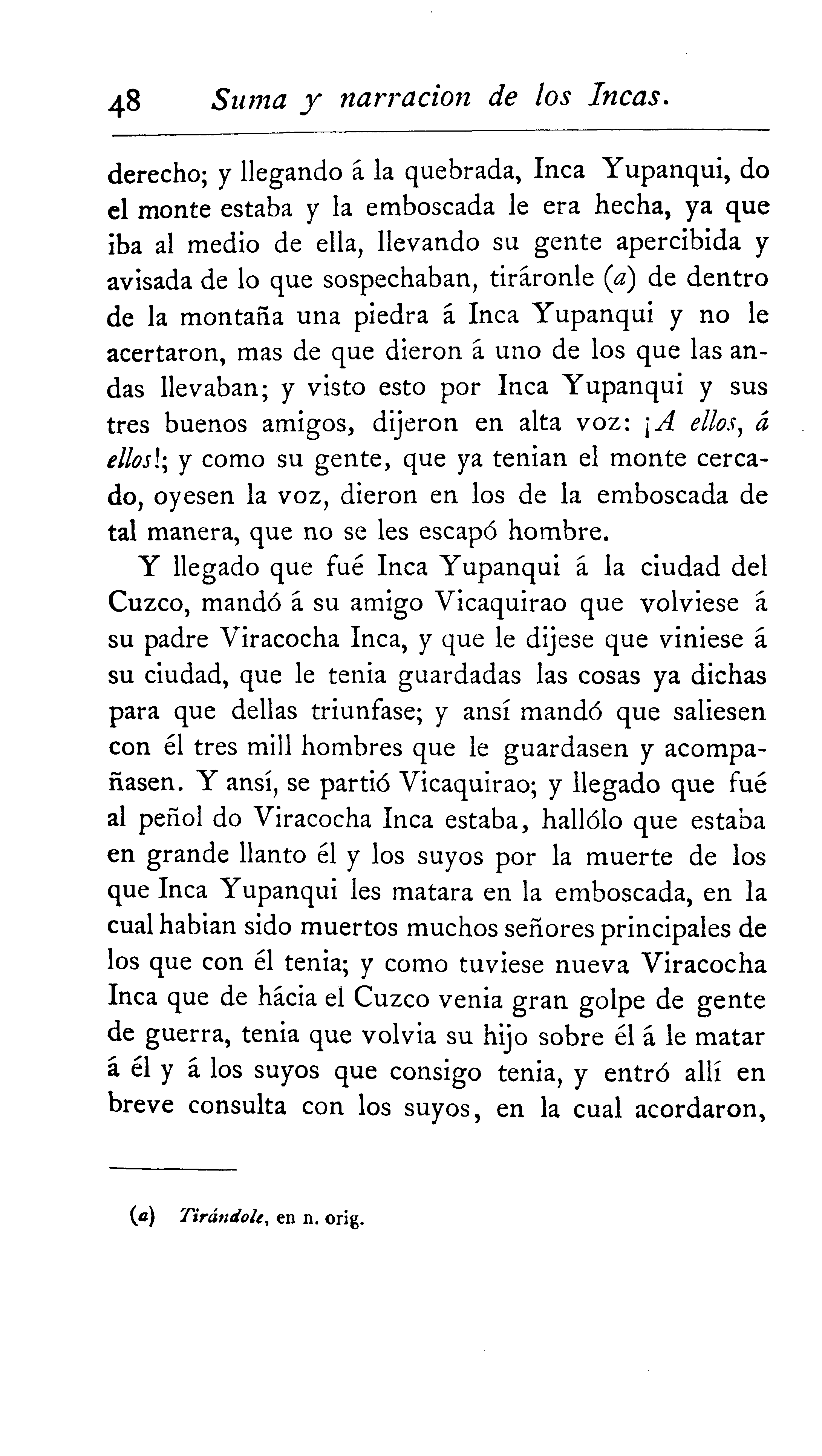 48 Suma y narracion de los Incas.

derecho; y llegando á la quebrada, Inca Yupanqui, do el monte estaba y la emboscada le era hecha, ya que iba al medio de ella, llevando su gente apercibida y avisada de lo que sospechaban, tiráronle (a) de dentro de la montaña una piedra á Inca Yupanqui y no le acertaron, mas de que dieron á uno de los que las andas llevaban; y visto esto por Inca Yupanqui y sus tres buenos amigos, dijeron en alta voz: ¡A ellos, á ellos!; y como su gente, que ya tenian el monte cercado, oyesen la voz, dieron en los de la emboscada de tal manera, que no se les escapó hombre.

Y llegado que fué Inca Yupanqui á la ciudad del Cuzco, mandó á su amigo Vicaquirao que volviese á su padre Viracocha Inca, y que le dijese que viniese á su ciudad, que le tenia guardadas las cosas ya dichas para que dellas triunfase; y ansí mandó que saliesen con él tres mill hombres que le guardasen y acompañasen. Y ansí, se partió Vicaquirao; y llegado que fué al peñol do Viracocha Inca estaba, hallólo que estaba en grande llanto él y los suyos por la muerte de los que Inca Yupanqui les matara en la emboscada, en la cual habian sido muertos muchos señores principales de los que con él tenia; y como tuviese nueva Viracocha Inca que de hácia el Cuzco venia gran golpe de gente de guerra, tenia que volvia su hijo sobre él á le matar á él y á los suyos que consigo tenia, y entró allí en breve consulta con los suyos, en la cual acordaron,

(a) Tirándole, en n. orig.